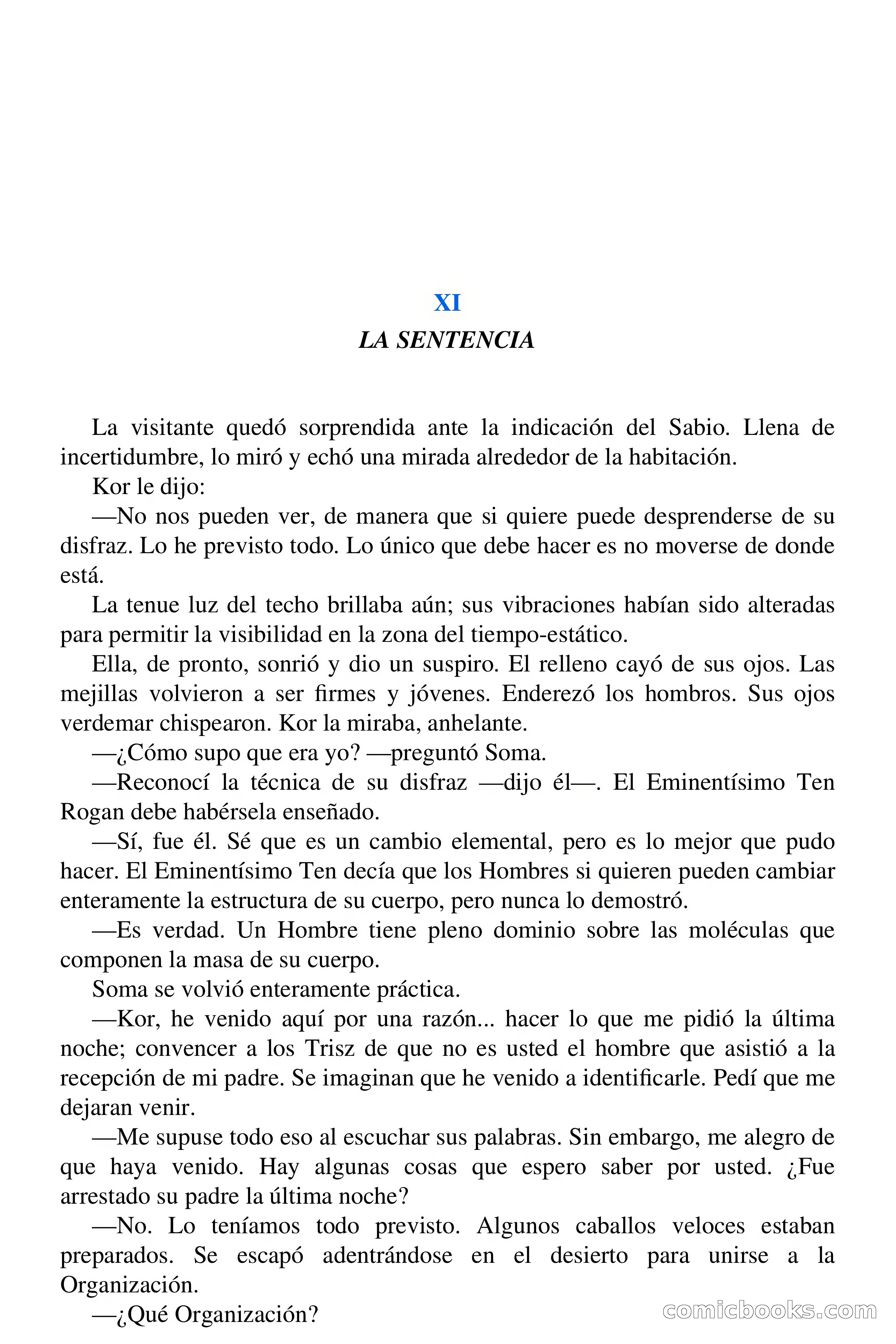 XI
LA SENTENCIA

La visitante quedó sorprendida ante la indicación del Sabio. Llena de incertidumbre, lo miró y echó una mirada alrededor de la habitación.

Kor le dijo:

—No nos pueden ver, de manera que si quiere puede desprenderse de su disfraz. Lo he previsto todo. Lo único que debe hacer es no moverse de donde está.

La tenue luz del techo brillaba aún; sus vibraciones habían sido alteradas para permitir la visibilidad en la zona del tiempo-estático.

Ella, de pronto, sonrió y dio un suspiro. El relleno cayó de sus ojos. Las mejillas volvieron a ser firmes y jóvenes. Enderezó los hombros. Sus ojos verdemar chispearon. Kor la miraba, anhelante.

—¿Cómo supo que era yo? —preguntó Soma.

—Reconocí la técnica de su disfraz —dijo él—. El Eminentísimo Ten Rogan debe habérsela enseñado.

—Sí, fue él. Sé que es un cambio elemental, pero es lo mejor que pudo hacer. El Eminentísimo Ten decía que los Hombres si quieren pueden cambiar enteramente la estructura de su cuerpo, pero nunca lo demostró.

—Es verdad. Un Hombre tiene pleno dominio sobre las moléculas que componen la masa de su cuerpo.

Soma se volvió enteramente práctica.

—Kor, he venido aquí por una razón... hacer lo que me pidió la última noche; convencer a los Trisz de que no es usted el hombre que asistió a la recepción de mi padre. Se imaginan que he venido a identificarle. Pedí que me dejaran venir.

—Me supuse todo eso al escuchar sus palabras. Sin embargo, me alegro de que haya venido. Hay algunas cosas que espero saber por usted. ¿Fue arrestado su padre la última noche?

—No. Lo teníamos todo previsto. Algunos caballos veloces estaban preparados. Se escapó adentrándose en el desierto para unirse a la Organización.

—¿Qué Organización?

comicbooks.com